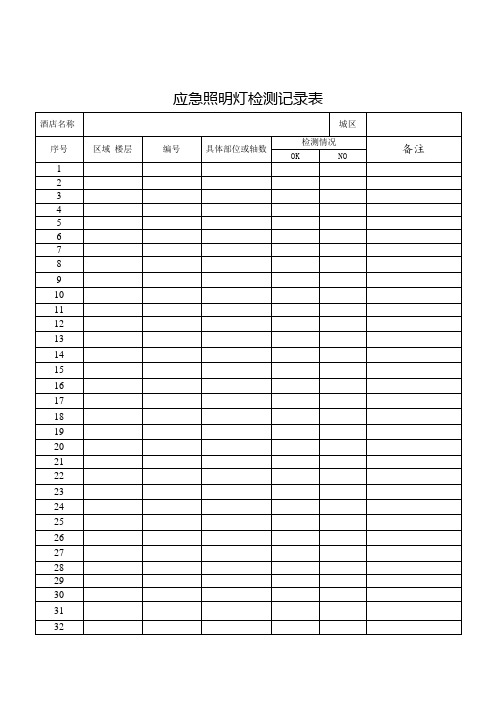 应急照明灯检测记录表

| 酒店名称 | | | | | 城区 | |
|---|---|---|---|---|---|---|
| 序号 | 区域 楼层 | 编号 | 具体部位或轴数 | 检测情况 OK | 检测情况 NO | 备注 |
| 1 | | | | | | |
| 2 | | | | | | |
| 3 | | | | | | |
| 4 | | | | | | |
| 5 | | | | | | |
| 6 | | | | | | |
| 7 | | | | | | |
| 8 | | | | | | |
| 9 | | | | | | |
| 10 | | | | | | |
| 11 | | | | | | |
| 12 | | | | | | |
| 13 | | | | | | |
| 14 | | | | | | |
| 15 | | | | | | |
| 16 | | | | | | |
| 17 | | | | | | |
| 18 | | | | | | |
| 19 | | | | | | |
| 20 | | | | | | |
| 21 | | | | | | |
| 22 | | | | | | |
| 23 | | | | | | |
| 24 | | | | | | |
| 25 | | | | | | |
| 26 | | | | | | |
| 27 | | | | | | |
| 28 | | | | | | |
| 29 | | | | | | |
| 30 | | | | | | |
| 31 | | | | | | |
| 32 | | | | | | |